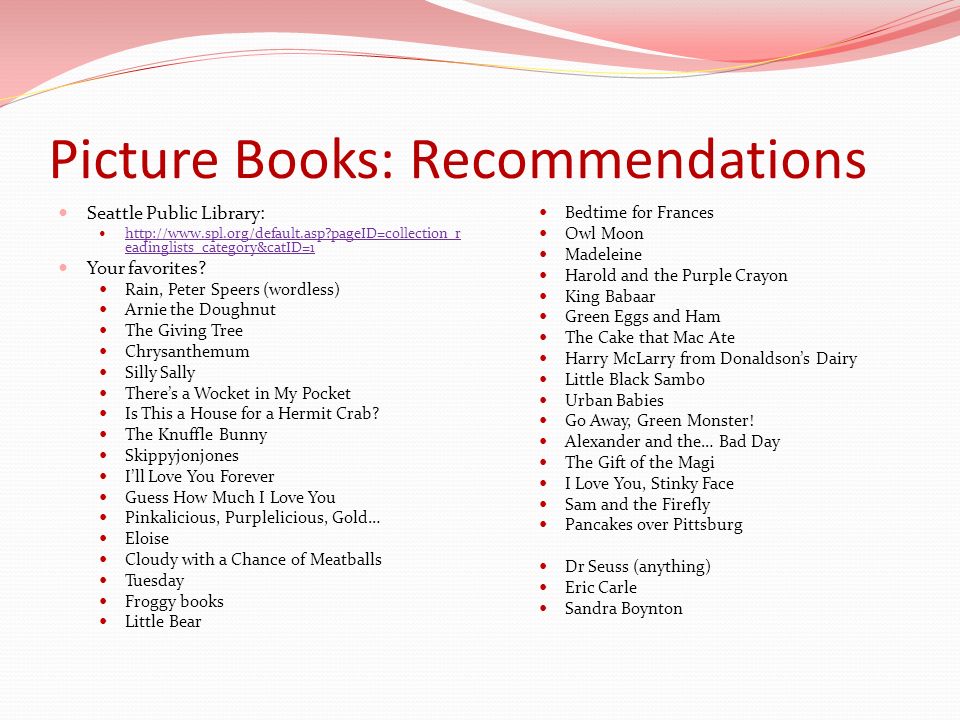 Picture Books: Recommendations

- Seattle Public Library:
  - http://www.spl.org/default.asp?pageID=collection_readinglists_category&catID=1
- Your favorites?
  - Rain, Peter Speers (wordless)
  - Arnie the Doughnut
  - The Giving Tree
  - Chrysanthemum
  - Silly Sally
  - There's a Wocket in My Pocket
  - Is This a House for a Hermit Crab?
  - The Knuffle Bunny
  - Skippyjonjones
  - I'll Love You Forever
  - Guess How Much I Love You
  - Pinkalicious, Purplelicious, Gold…
  - Eloise
  - Cloudy with a Chance of Meatballs
  - Tuesday
  - Froggy books
  - Little Bear

- Bedtime for Frances
- Owl Moon
- Madeleine
- Harold and the Purple Crayon
- King Babaar
- Green Eggs and Ham
- The Cake that Mac Ate
- Harry McLarry from Donaldson's Dairy
- Little Black Sambo
- Urban Babies
- Go Away, Green Monster!
- Alexander and the… Bad Day
- The Gift of the Magi
- I Love You, Stinky Face
- Sam and the Firefly
- Pancakes over Pittsburg

- Dr Seuss (anything)
- Eric Carle
- Sandra Boynton